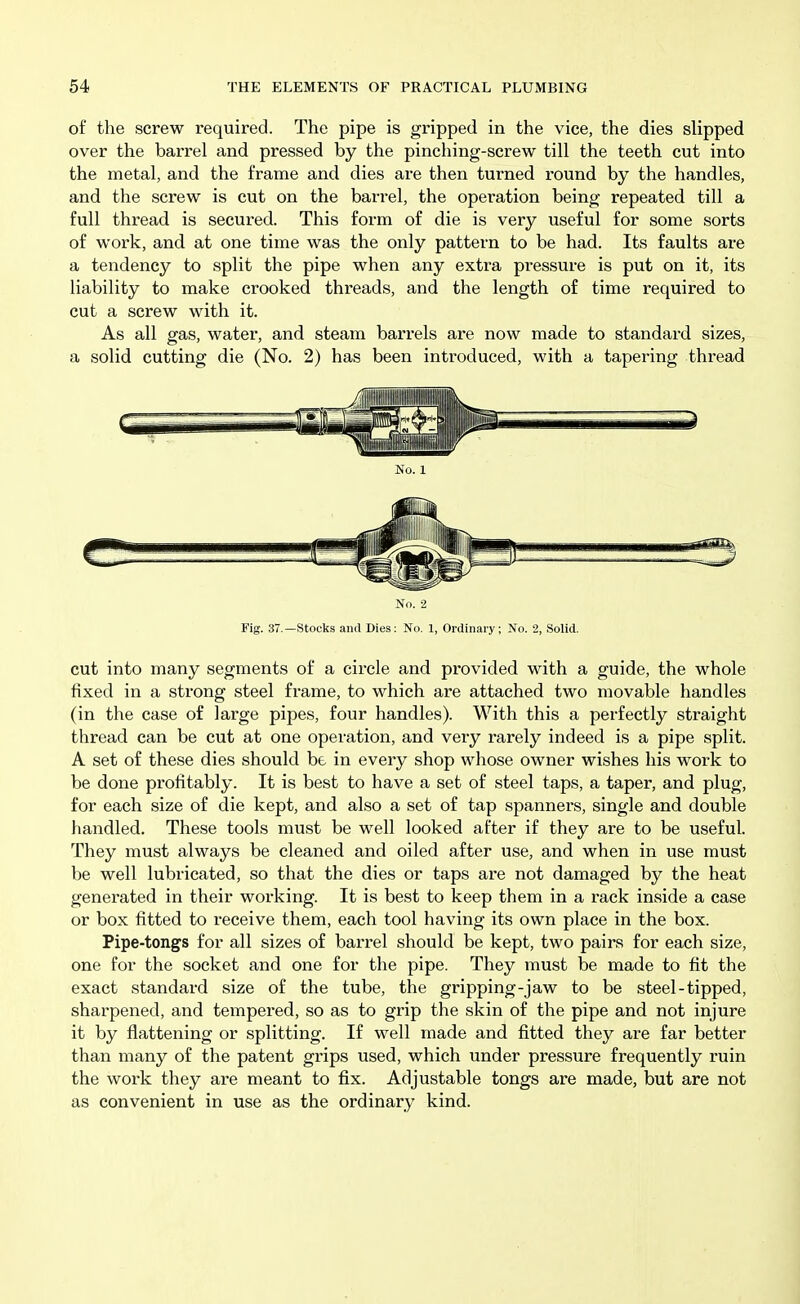 54 THE ELEMENTS OF PRACTICAL PLUMBING

of the screw required. The pipe is gripped in the vice, the dies slipped over the barrel and pressed by the pinching-screw till the teeth cut into the metal, and the frame and dies are then turned round by the handles, and the screw is cut on the barrel, the operation being repeated till a full thread is secured. This form of die is very useful for some sorts of work, and at one time was the only pattern to be had. Its faults are a tendency to split the pipe when any extra pressure is put on it, its liability to make crooked threads, and the length of time required to cut a screw with it.

As all gas, water, and steam barrels are now made to standard sizes, a solid cutting die (No. 2) has been introduced, with a tapering thread

No. 1

No. 2

Fig. 37.—Stocks and Dies: No. 1, Ordinary; No. 2, Solid.

cut into many segments of a circle and provided with a guide, the whole fixed in a strong steel frame, to which are attached two movable handles (in the case of large pipes, four handles). With this a perfectly straight thread can be cut at one operation, and very rarely indeed is a pipe split. A set of these dies should be in every shop whose owner wishes his work to be done profitably. It is best to have a set of steel taps, a taper, and plug, for each size of die kept, and also a set of tap spanners, single and double handled. These tools must be well looked after if they are to be useful. They must always be cleaned and oiled after use, and when in use must be well lubricated, so that the dies or taps are not damaged by the heat generated in their working. It is best to keep them in a rack inside a case or box fitted to receive them, each tool having its own place in the box.

Pipe-tongs for all sizes of barrel should be kept, two pairs for each size, one for the socket and one for the pipe. They must be made to fit the exact standard size of the tube, the gripping-jaw to be steel-tipped, sharpened, and tempered, so as to grip the skin of the pipe and not injure it by flattening or splitting. If well made and fitted they are far better than many of the patent grips used, which under pressure frequently ruin the work they are meant to fix. Adjustable tongs are made, but are not as convenient in use as the ordinary kind.